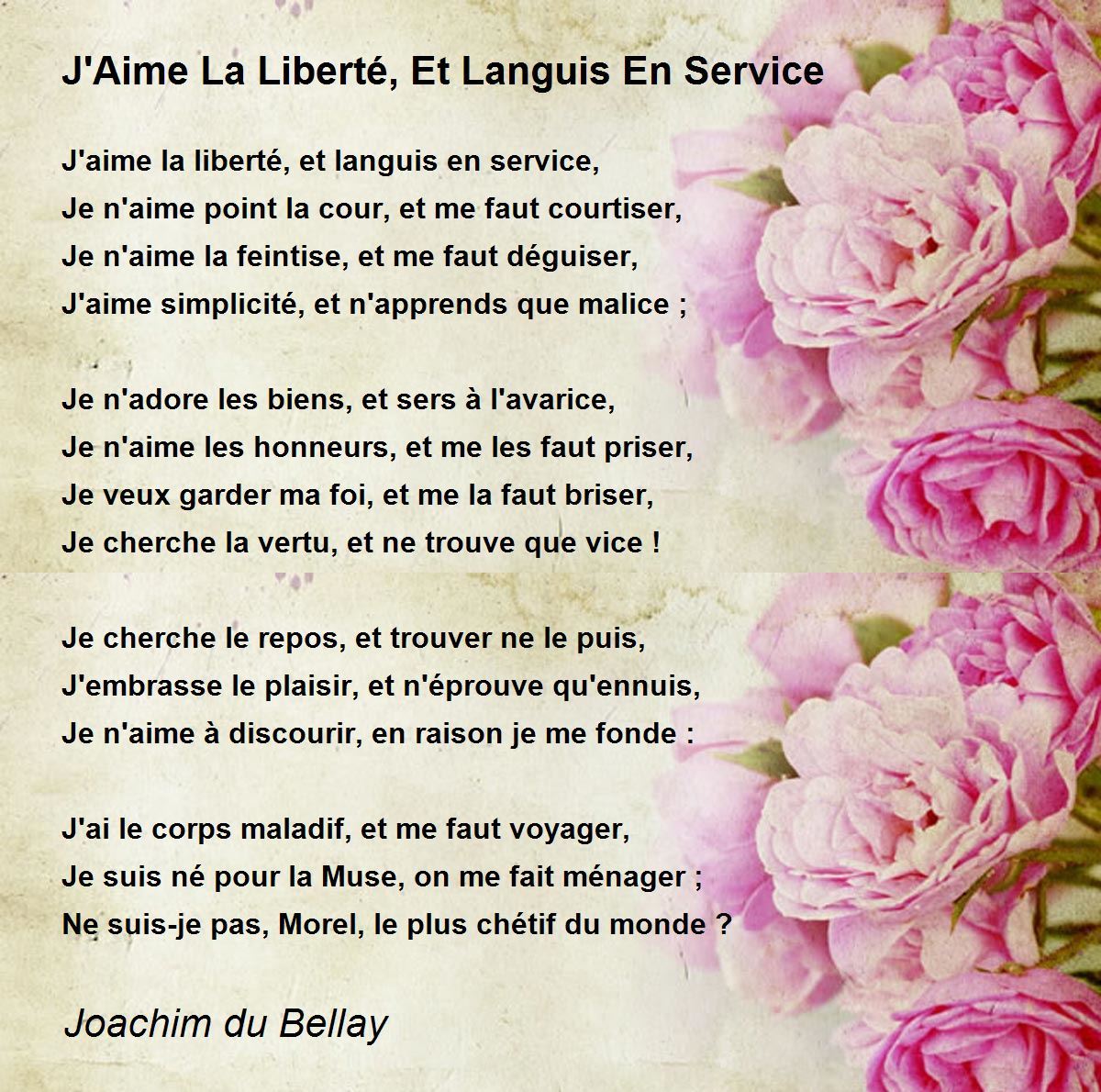 J'Aime La Liberté, Et Languis En Service

J'aime la liberté, et languis en service,
Je n'aime point la cour, et me faut courtiser,
Je n'aime la feintise, et me faut déguiser,
J'aime simplicité, et n'apprends que malice ;

Je n'adore les biens, et sers à l'avarice,
Je n'aime les honneurs, et me les faut priser,
Je veux garder ma foi, et me la faut briser,
Je cherche la vertu, et ne trouve que vice !

Je cherche le repos, et trouver ne le puis,
J'embrasse le plaisir, et n'éprouve qu'ennuis,
Je n'aime à discourir, en raison je me fonde :

J'ai le corps maladif, et me faut voyager,
Je suis né pour la Muse, on me fait ménager ;
Ne suis-je pas, Morel, le plus chétif du monde ?

Joachim du Bellay